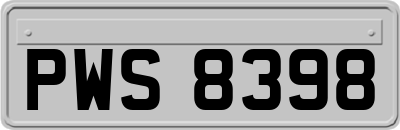 PWS 8398